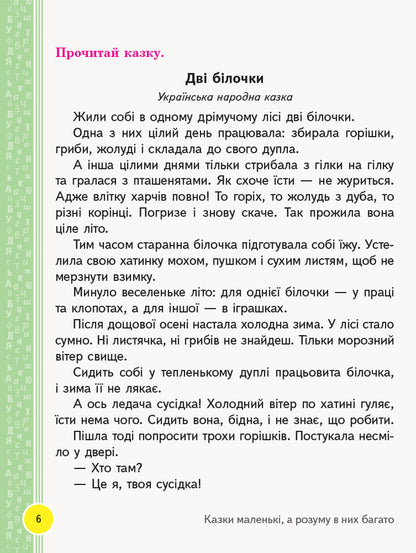 Прочитай казку.

Дві білочки

Українська народна казка

Жили собі в одному дрімучому лісі дві білочки.

Одна з них цілий день працювала: збирала горішки, гриби, жолуді і складала до свого дупла.

А інша цілими днями тільки стрибала з гілки на гілку та гралася з пташенятами. Як схоче їсти — не журиться. Адже влітку харчів повно! То горіх, то жолудь з дуба, то різні корінці. Погризе і знову скаче. Так прожила вона ціле літо.

Тим часом старанна білочка підготувала собі їжу. Устелила свою хатинку мохом, пушком і сухим листям, щоб не мерзнути взимку.

Минуло веселеньке літо: для однієї білочки — у праці та клопотах, а для іншої — в іграшках.

Після дощової осені настала холодна зима. У лісі стало сумно. Ні листячка, ні грибів не знайдеш. Тільки морозний вітер свище.

Сидить собі у тепленькому дуплі працьовита білочка, і зима її не лякає.

А ось ледача сусідка! Холодний вітер по хатині гуляє, їсти нема чого. Сидить вона, бідна, і не знає, що робити.

Пішла тоді попросити трохи горішків. Постукала несміло у двері.

— Хто там?

— Це я, твоя сусідка!

6

Казки маленькі, а розуму в них багато